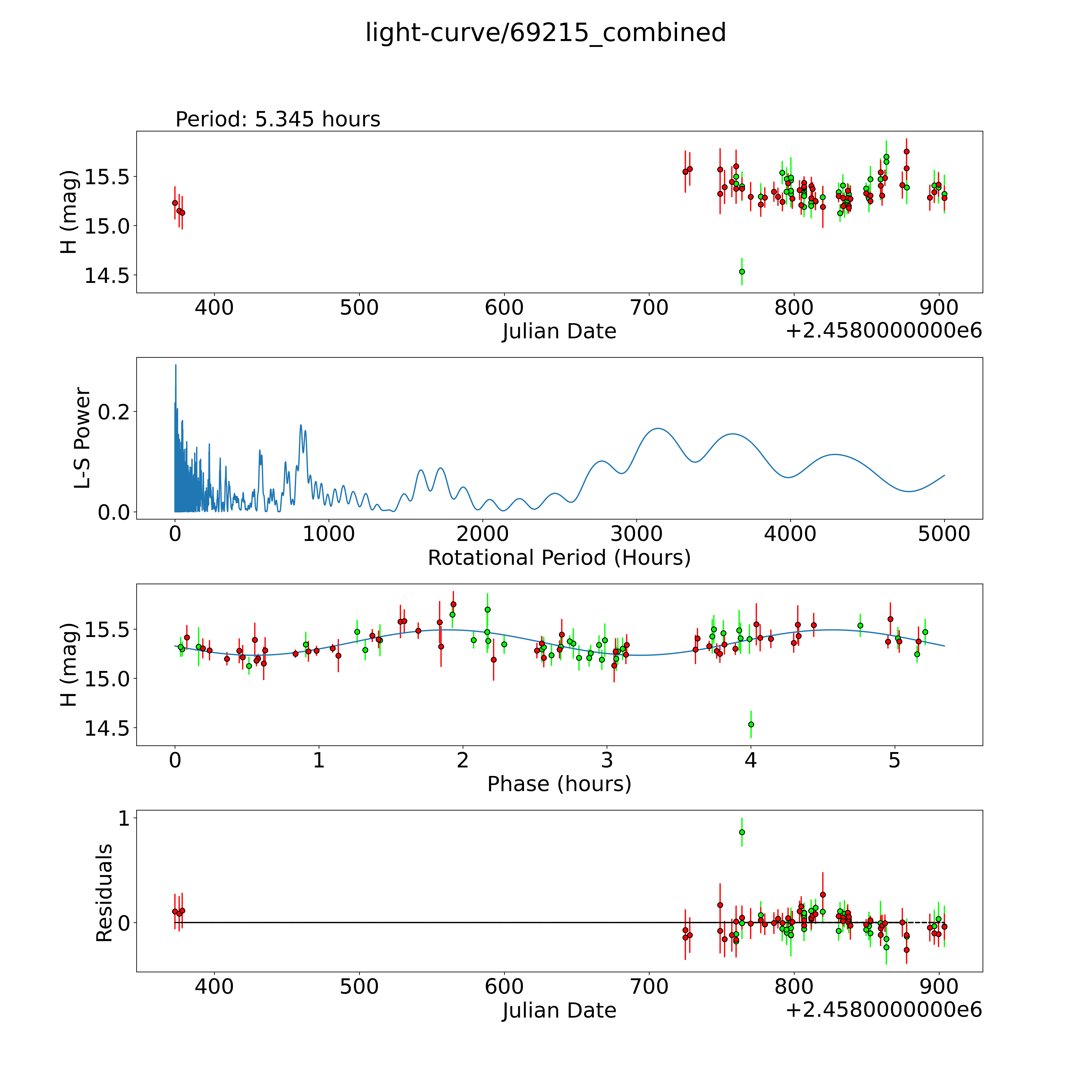 light-curve/69215_combined

Period: 5.345 hours

H (mag)

15.5
15.0
14.5

400 500 600 700 800 900
Julian Date
+2.4580000000e6

L-S Power

0.2
0.0

0 1000 2000 3000 4000 5000
Rotational Period (Hours)

H (mag)

15.5
15.0
14.5

0 1 2 3 4 5
Phase (hours)

Residuals

1
0

400 500 600 700 800 900
Julian Date
+2.4580000000e6